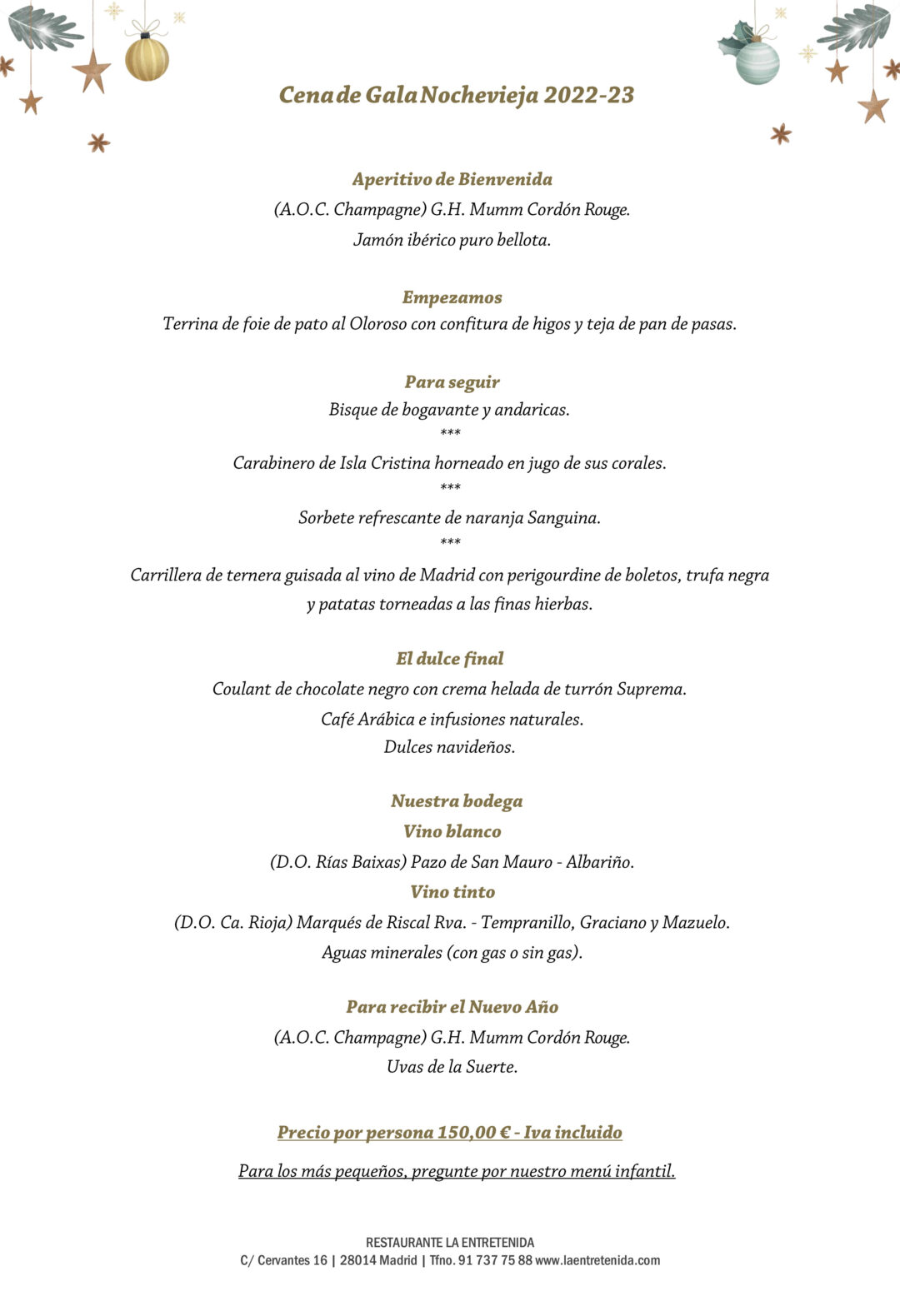 Cena de Gala Nochevieja 2022-23

Aperitivo de Bienvenida
(A.O.C. Champagne) G.H. Mumm Cordón Rouge.
Jamón ibérico puro bellota.

Empezamos
Terrina de foie de pato al Oloroso con confitura de higos y teja de pan de pasas.

Para seguir
Bisque de bogavante y andaricas.
***
Carabinero de Isla Cristina horneado en jugo de sus corales.
***
Sorbete refrescante de naranja Sanguina.
***
Carrillera de ternera guisada al vino de Madrid con perigourdine de boletos, trufa negra y patatas torneadas a las finas hierbas.

El dulce final
Coulant de chocolate negro con crema helada de turrón Suprema.
Café Arábica e infusiones naturales.
Dulces navideños.

Nuestra bodega
Vino blanco
(D.O. Rías Baixas) Pazo de San Mauro - Albariño.
Vino tinto
(D.O. Ca. Rioja) Marqués de Riscal Rva. - Tempranillo, Graciano y Mazuelo.
Aguas minerales (con gas o sin gas).

Para recibir el Nuevo Año
(A.O.C. Champagne) G.H. Mumm Cordón Rouge.
Uvas de la Suerte.

Precio por persona 150,00 € - Iva incluido

Para los más pequeños, pregunte por nuestro menú infantil.

RESTAURANTE LA ENTRETENIDA
C/ Cervantes 16 | 28014 Madrid | Tfno. 91 737 75 88 www.laentretenida.com